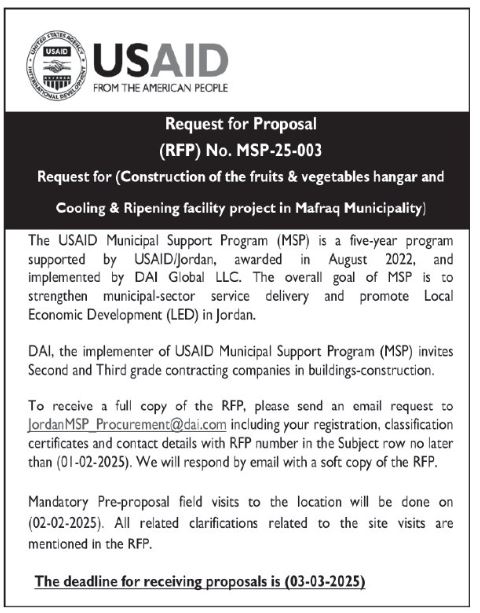 UNITED STATES AGENCY INTERNATIONAL DEVELOPMENT USAID

USAID
FROM THE AMERICAN PEOPLE

Request for Proposal

(RFP) No. MSP-25-003

Request for (Construction of the fruits & vegetables hangar and Cooling & Ripening facility project in Mafraq Municipality)

The USAID Municipal Support Program (MSP) is a five-year program supported by USAID/Jordan, awarded in August 2022, and implemented by DAI Global LLC. The overall goal of MSP is to strengthen municipal-sector service delivery and promote Local Economic Development (LED) in Jordan.

DAI, the implementer of USAID Municipal Support Program (MSP) invites Second and Third grade contracting companies in buildings-construction.

To receive a full copy of the RFP, please send an email request to JordanMSP_Procurement@dai.com including your registration, classification certificates and contact details with RFP number in the Subject row no later than (01-02-2025). We will respond by email with a soft copy of the RFP.

Mandatory Pre-proposal field visits to the location will be done on (02-02-2025). All related clarifications related to the site visits are mentioned in the RFP.

The deadline for receiving proposals is (03-03-2025)